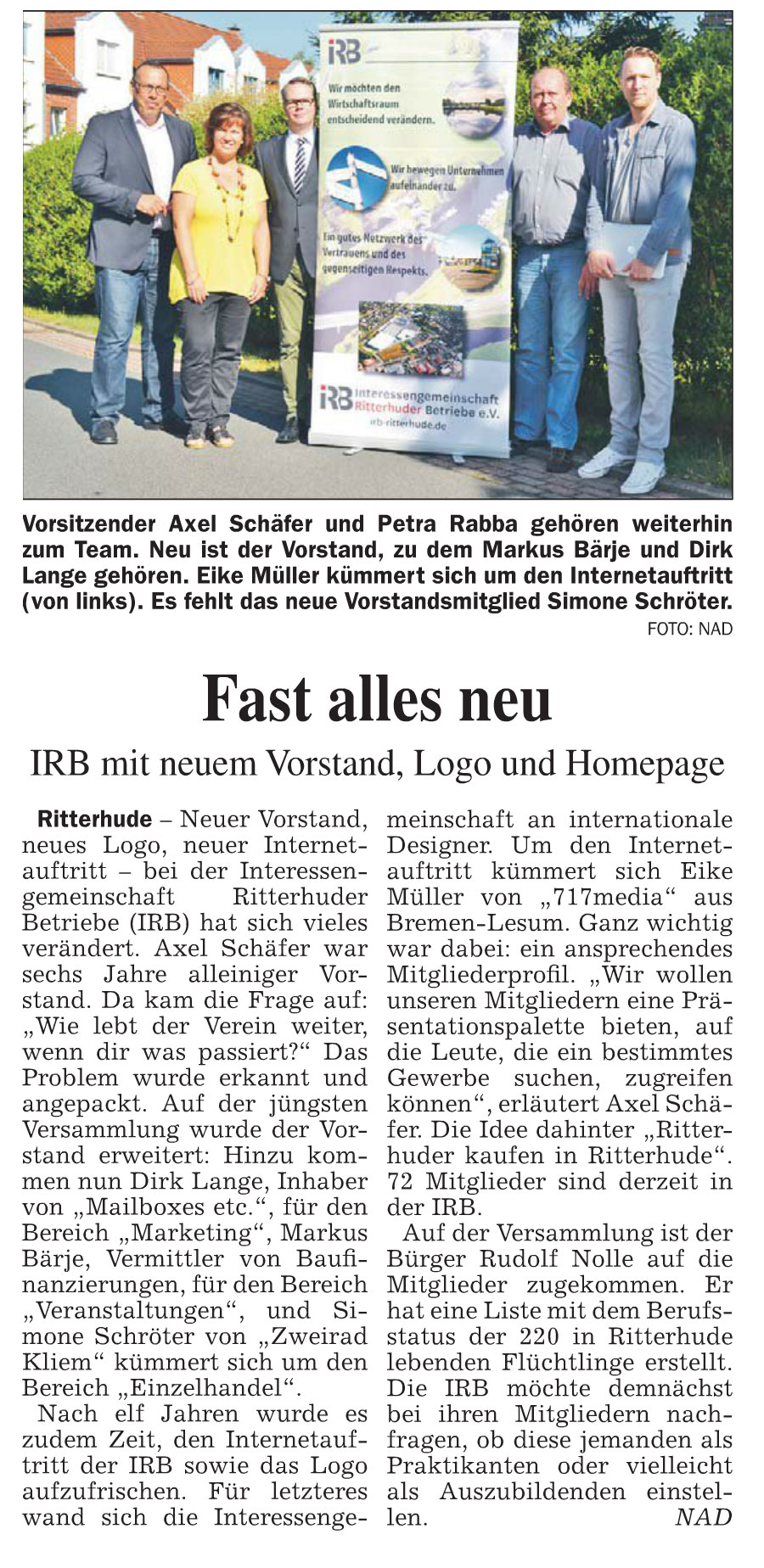 iRB

Wir möchten den Wirtschaftsraum entscheidend verändern.

Wir bewegen Unternehmen aufeinander zu.

Ein gutes Netzwerk des Vertrauens und des gegenseitigen Respekts.

iRB Interessengemeinschaft Ritterhuder Betriebe e.V.
irb-ritterhude.de

Vorsitzender Axel Schäfer und Petra Rabba gehören weiterhin zum Team. Neu ist der Vorstand, zu dem Markus Bärje und Dirk Lange gehören. Eike Müller kümmert sich um den Internetauftritt (von links). Es fehlt das neue Vorstandsmitglied Simone Schröter.
FOTO: NAD

Fast alles neu

IRB mit neuem Vorstand, Logo und Homepage

Ritterhude – Neuer Vorstand, neues Logo, neuer Internetauftritt – bei der Interessengemeinschaft Ritterhuder Betriebe (IRB) hat sich vieles verändert. Axel Schäfer war sechs Jahre alleiniger Vorstand. Da kam die Frage auf: „Wie lebt der Verein weiter, wenn dir was passiert?“ Das Problem wurde erkannt und angepackt. Auf der jüngsten Versammlung wurde der Vorstand erweitert: Hinzu kommen nun Dirk Lange, Inhaber von „Mailboxes etc.“, für den Bereich „Marketing“, Markus Bärje, Vermittler von Baufinanzierungen, für den Bereich „Veranstaltungen“, und Simone Schröter von „Zweirad Kliem“ kümmert sich um den Bereich „Einzelhandel“.

Nach elf Jahren wurde es zudem Zeit, den Internetauftritt der IRB sowie das Logo aufzufrischen. Für letzteres wand sich die Interessengemeinschaft an internationale Designer. Um den Internetauftritt kümmert sich Eike Müller von „717media“ aus Bremen-Lesum. Ganz wichtig war dabei: ein ansprechendes Mitgliederprofil. „Wir wollen unseren Mitgliedern eine Präsentationspalette bieten, auf die Leute, die ein bestimmtes Gewerbe suchen, zugreifen können“, erläutert Axel Schäfer. Die Idee dahinter „Ritterhuder kaufen in Ritterhude“. 72 Mitglieder sind derzeit in der IRB.

Auf der Versammlung ist der Bürger Rudolf Nolle auf die Mitglieder zugekommen. Er hat eine Liste mit dem Berufsstatus der 220 in Ritterhude lebenden Flüchtlinge erstellt. Die IRB möchte demnächst bei ihren Mitgliedern nachfragen, ob diese jemanden als Praktikanten oder vielleicht als Auszubildenden einstellen. NAD